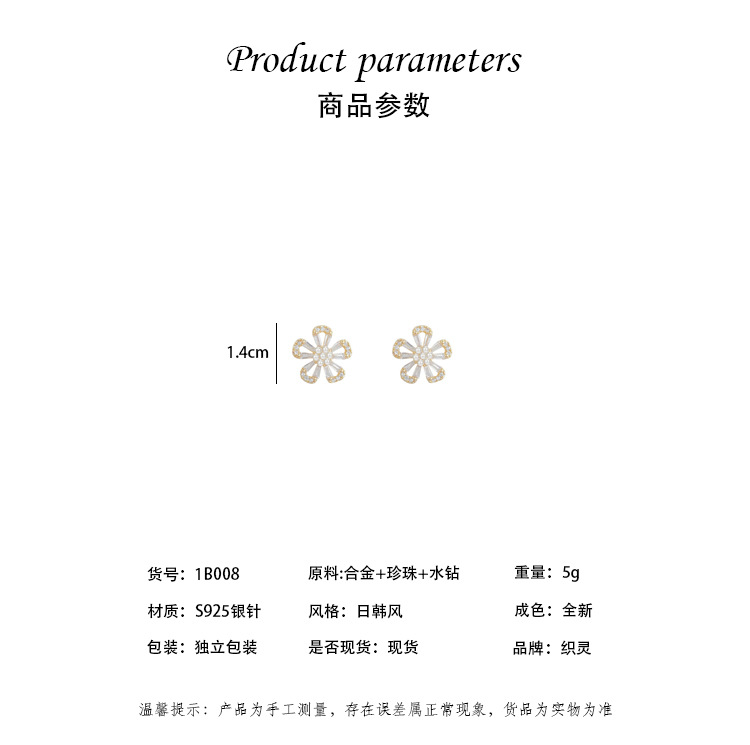 Product parameters
商品参数

1.4cm

货号：1B008 原料:合金+珍珠+水钻 重量：5g

材质：S925银针 风格：日韩风 成色：全新

包装：独立包装 是否现货：现货 品牌：织灵

温馨提示：产品为手工测量，存在误差属正常现象，货品为实物为准